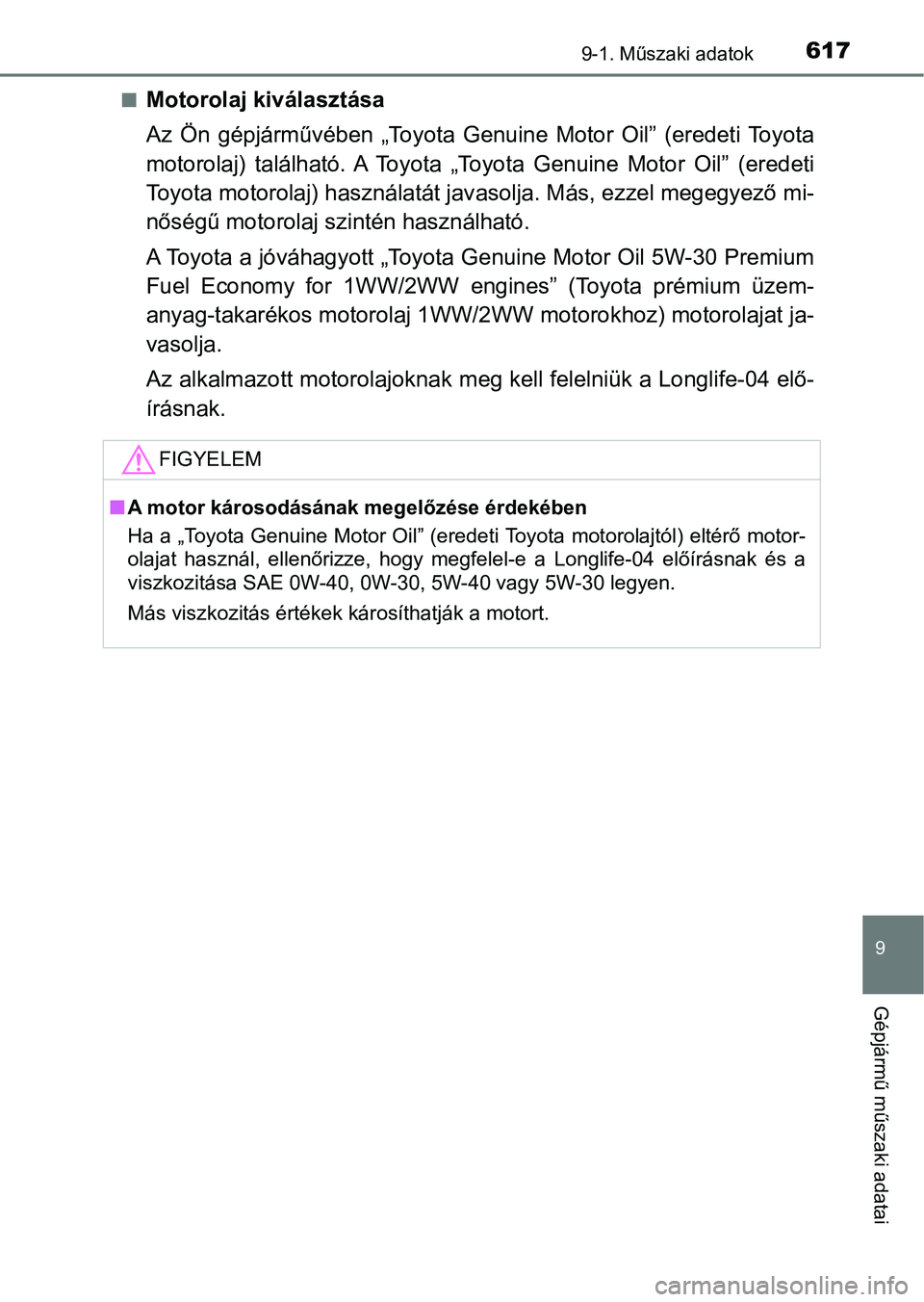 9-1. Műszaki adatok 617

■ Motorolaj kiválasztása

Az Ön gépjárművében „Toyota Genuine Motor Oil” (eredeti Toyota motorolaj) található. A Toyota „Toyota Genuine Motor Oil” (eredeti Toyota motorolaj) használatát javasolja. Más, ezzel megegyező minőségű motorolaj szintén használható.

A Toyota a jóváhagyott „Toyota Genuine Motor Oil 5W-30 Premium Fuel Economy for 1WW/2WW engines” (Toyota prémium üzemanyag-takarékos motorolaj 1WW/2WW motorokhoz) motorolajat javasolja.

Az alkalmazott motorolajoknak meg kell felelniük a Longlife-04 előírásnak.

FIGYELEM

■ A motor károsodásának megelőzése érdekében

Ha a „Toyota Genuine Motor Oil” (eredeti Toyota motorolajtól) eltérő motorolajat használ, ellenőrizze, hogy megfelel-e a Longlife-04 előírásnak és a viszkozitása SAE 0W-40, 0W-30, 5W-40 vagy 5W-30 legyen.

Más viszkozitás értékek károsíthatják a motort.

9

Gépjármű műszaki adatai

carmanualsonline.info